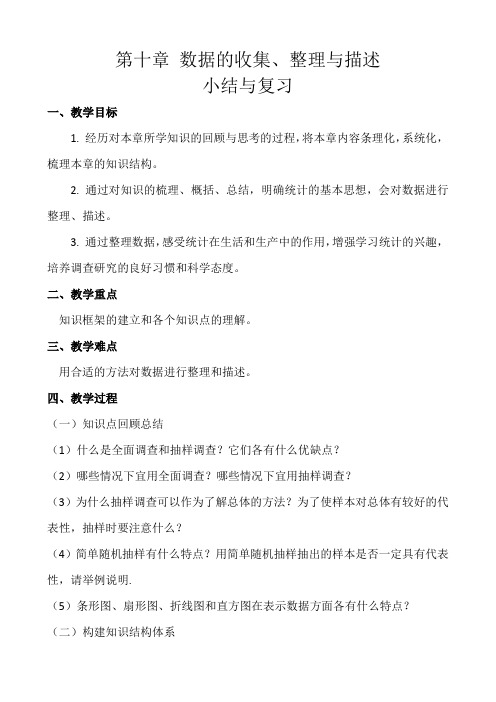 第十章 数据的收集、整理与描述
小结与复习

一、教学目标

1. 经历对本章所学知识的回顾与思考的过程，将本章内容条理化，系统化，梳理本章的知识结构。

2. 通过对知识的梳理、概括、总结，明确统计的基本思想，会对数据进行整理、描述。

3. 通过整理数据，感受统计在生活和生产中的作用，增强学习统计的兴趣，培养调查研究的良好习惯和科学态度。

二、教学重点

知识框架的建立和各个知识点的理解。

三、教学难点

用合适的方法对数据进行整理和描述。

四、教学过程

（一）知识点回顾总结

（1）什么是全面调查和抽样调查？它们各有什么优缺点？

（2）哪些情况下宜用全面调查？哪些情况下宜用抽样调查？

（3）为什么抽样调查可以作为了解总体的方法？为了使样本对总体有较好的代表性，抽样时要注意什么？

（4）简单随机抽样有什么特点？用简单随机抽样抽出的样本是否一定具有代表性，请举例说明.

（5）条形图、扇形图、折线图和直方图在表示数据方面各有什么特点？

（二）构建知识结构体系